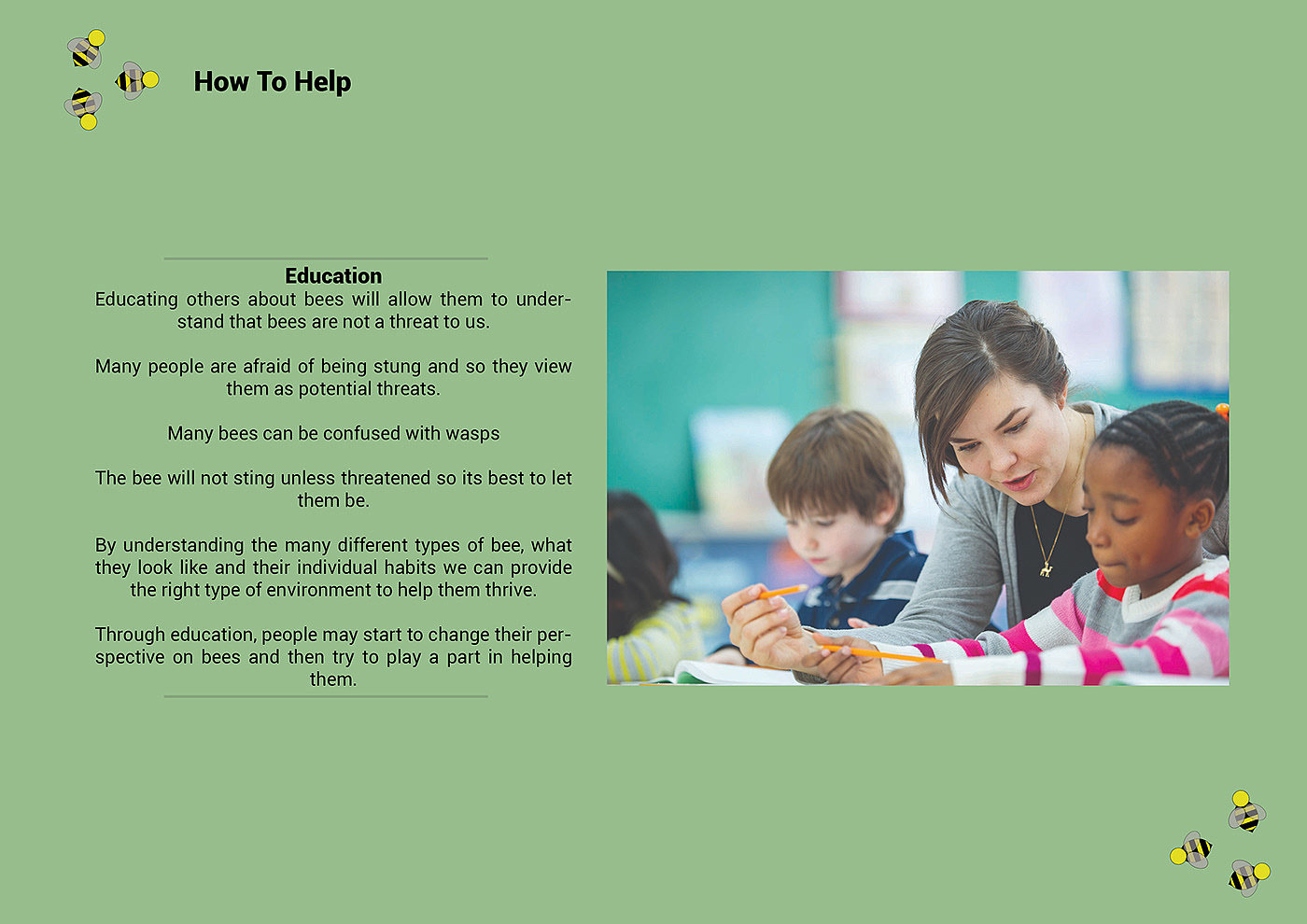 How To Help

Education

Educating others about bees will allow them to understand that bees are not a threat to us.

Many people are afraid of being stung and so they view them as potential threats.

Many bees can be confused with wasps

The bee will not sting unless threatened so its best to let them be.

By understanding the many different types of bee, what they look like and their individual habits we can provide the right type of environment to help them thrive.

Through education, people may start to change their perspective on bees and then try to play a part in helping them.